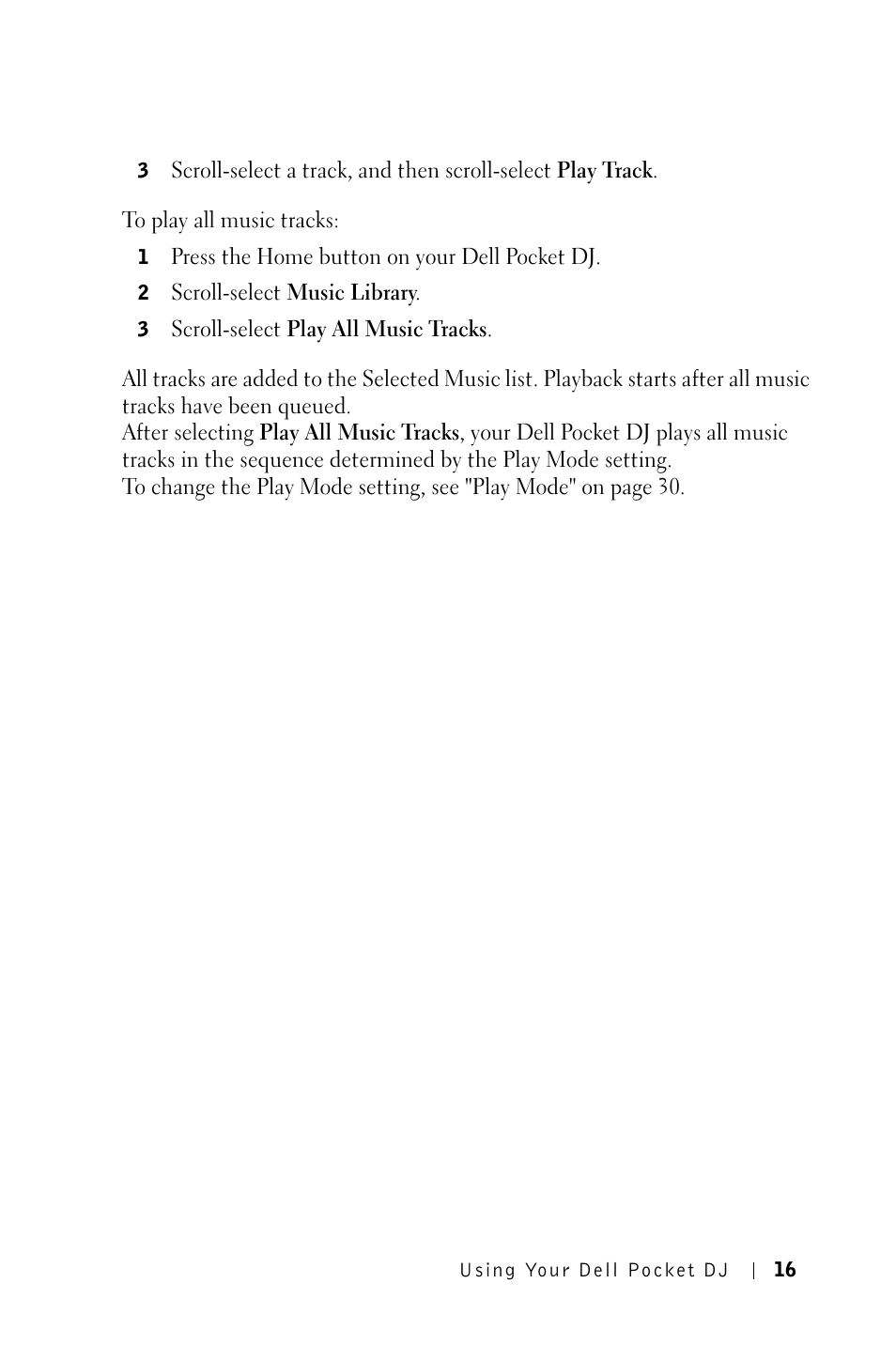 3 Scroll-select a track, and then scroll-select Play Track.

To play all music tracks:

1 Press the Home button on your Dell Pocket DJ.

2 Scroll-select Music Library.

3 Scroll-select Play All Music Tracks.

All tracks are added to the Selected Music list. Playback starts after all music tracks have been queued.
After selecting Play All Music Tracks, your Dell Pocket DJ plays all music tracks in the sequence determined by the Play Mode setting.
To change the Play Mode setting, see "Play Mode" on page 30.

Using Your Dell Pocket DJ | 16